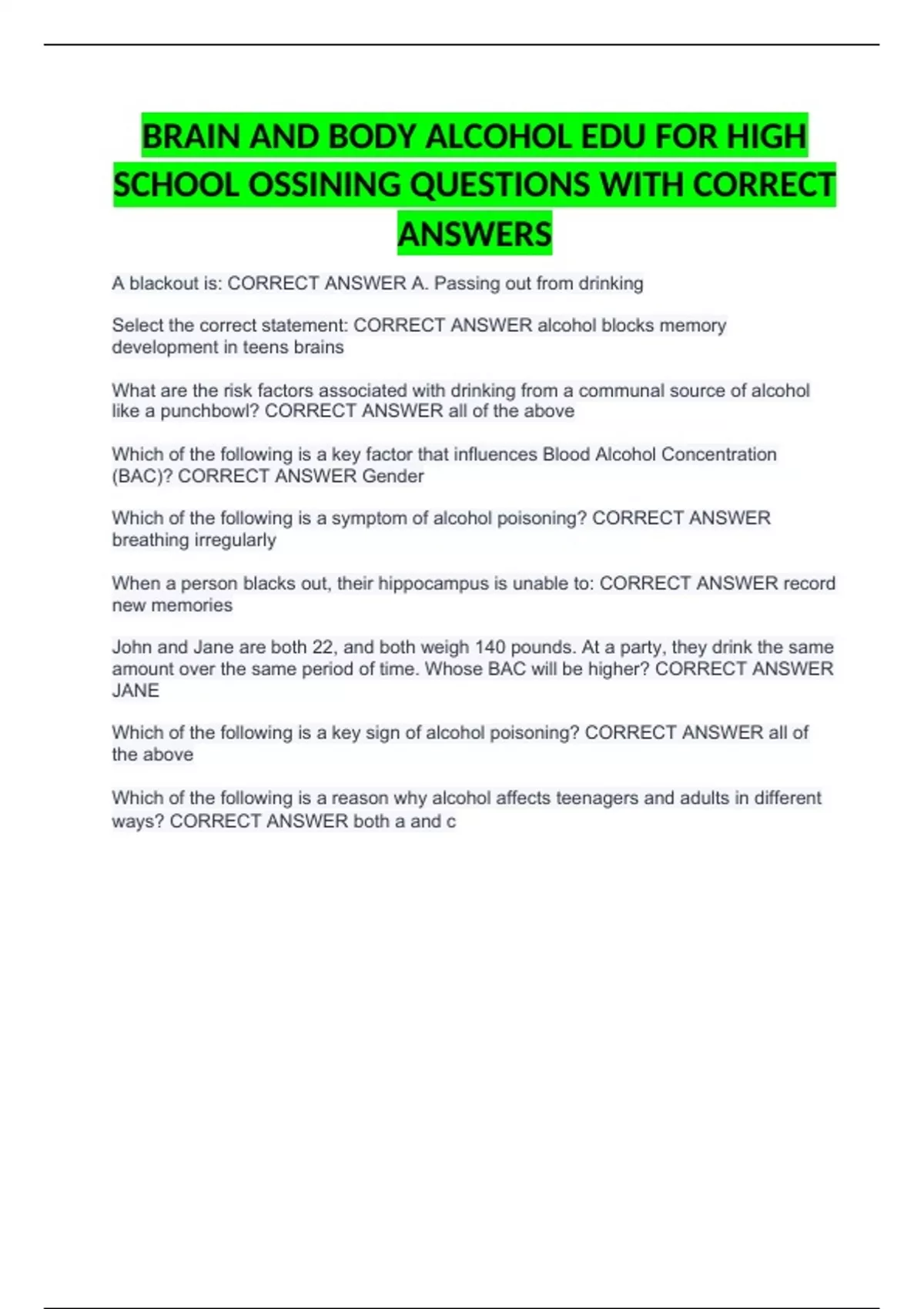 BRAIN AND BODY ALCOHOL EDU FOR HIGH SCHOOL OSSINING QUESTIONS WITH CORRECT ANSWERS

A blackout is: CORRECT ANSWER A. Passing out from drinking

Select the correct statement: CORRECT ANSWER alcohol blocks memory development in teens brains

What are the risk factors associated with drinking from a communal source of alcohol like a punchbowl? CORRECT ANSWER all of the above

Which of the following is a key factor that influences Blood Alcohol Concentration (BAC)? CORRECT ANSWER Gender

Which of the following is a symptom of alcohol poisoning? CORRECT ANSWER breathing irregularly

When a person blacks out, their hippocampus is unable to: CORRECT ANSWER record new memories

John and Jane are both 22, and both weigh 140 pounds. At a party, they drink the same amount over the same period of time. Whose BAC will be higher? CORRECT ANSWER JANE

Which of the following is a key sign of alcohol poisoning? CORRECT ANSWER all of the above

Which of the following is a reason why alcohol affects teenagers and adults in different ways? CORRECT ANSWER both a and c